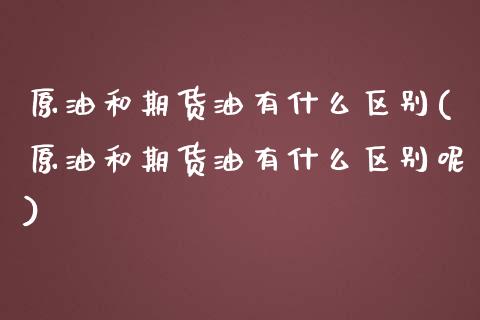 原油和期货油有什么区别(原油和期货油有什么区别呢)